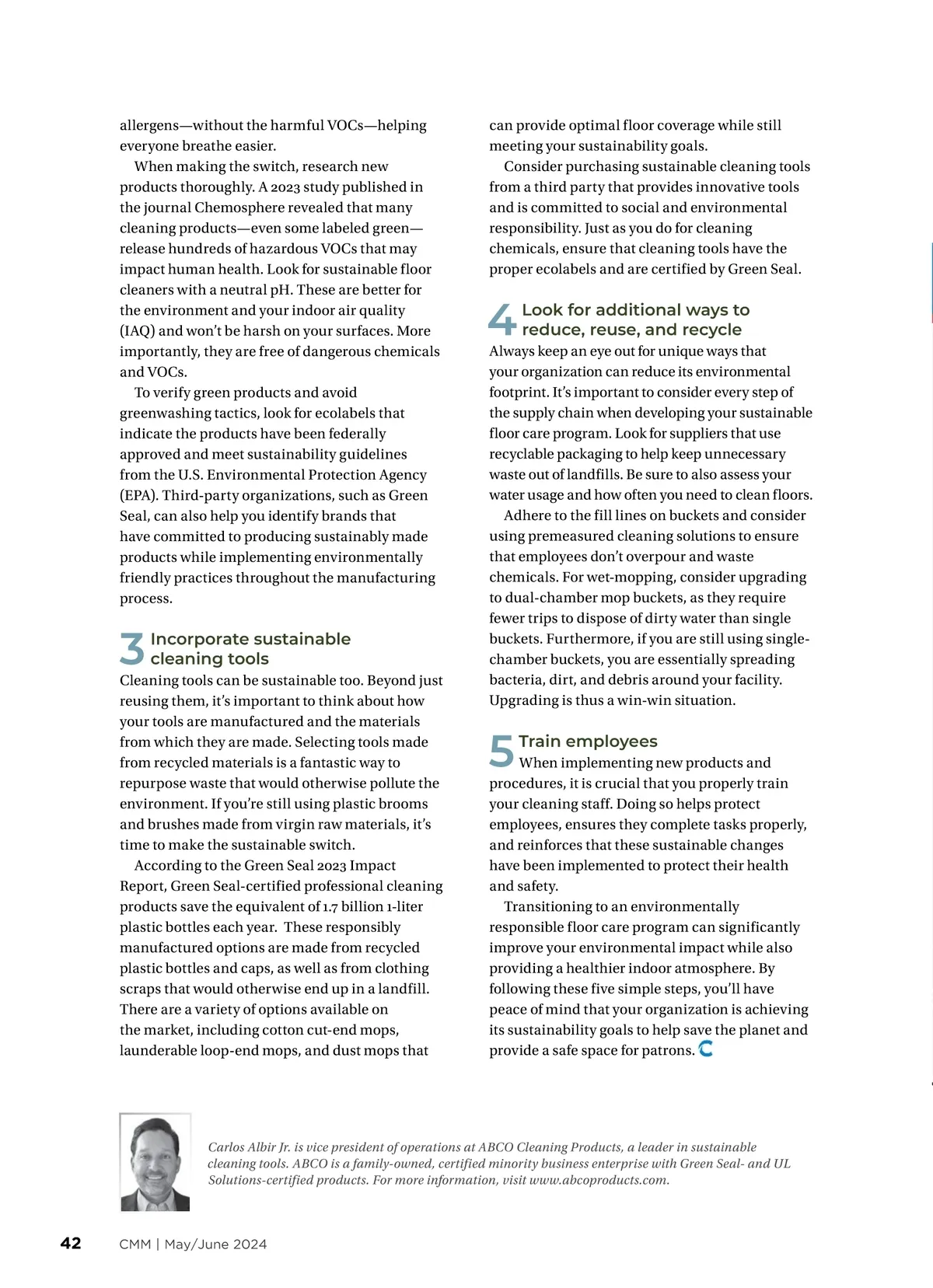 allergens—without the harmful VOCs—helping everyone breathe easier.

When making the switch, research new products thoroughly. A 2023 study published in the journal Chemosphere revealed that many cleaning products—even some labeled green—release hundreds of hazardous VOCs that may impact human health. Look for sustainable floor cleaners with a neutral pH. These are better for the environment and your indoor air quality (IAQ) and won't be harsh on your surfaces. More importantly, they are free of dangerous chemicals and VOCs.

To verify green products and avoid greenwashing tactics, look for ecolabels that indicate the products have been federally approved and meet sustainability guidelines from the U.S. Environmental Protection Agency (EPA). Third-party organizations, such as Green Seal, can also help you identify brands that have committed to producing sustainably made products while implementing environmentally friendly practices throughout the manufacturing process.

3 Incorporate sustainable cleaning tools

Cleaning tools can be sustainable too. Beyond just reusing them, it's important to think about how your tools are manufactured and the materials from which they are made. Selecting tools made from recycled materials is a fantastic way to repurpose waste that would otherwise pollute the environment. If you're still using plastic brooms and brushes made from virgin raw materials, it's time to make the sustainable switch.

According to the Green Seal 2023 Impact Report, Green Seal-certified professional cleaning products save the equivalent of 1.7 billion 1-liter plastic bottles each year. These responsibly manufactured options are made from recycled plastic bottles and caps, as well as from clothing scraps that would otherwise end up in a landfill. There are a variety of options available on the market, including cotton cut-end mops, launderable loop-end mops, and dust mops that can provide optimal floor coverage while still meeting your sustainability goals.

Consider purchasing sustainable cleaning tools from a third party that provides innovative tools and is committed to social and environmental responsibility. Just as you do for cleaning chemicals, ensure that cleaning tools have the proper ecolabels and are certified by Green Seal.

4 Look for additional ways to reduce, reuse, and recycle

Always keep an eye out for unique ways that your organization can reduce its environmental footprint. It's important to consider every step of the supply chain when developing your sustainable floor care program. Look for suppliers that use recyclable packaging to help keep unnecessary waste out of landfills. Be sure to also assess your water usage and how often you need to clean floors.

Adhere to the fill lines on buckets and consider using premeasured cleaning solutions to ensure that employees don't overpour and waste chemicals. For wet-mopping, consider upgrading to dual-chamber mop buckets, as they require fewer trips to dispose of dirty water than single buckets. Furthermore, if you are still using single-chamber buckets, you are essentially spreading bacteria, dirt, and debris around your facility. Upgrading is thus a win-win situation.

5 Train employees

When implementing new products and procedures, it is crucial that you properly train your cleaning staff. Doing so helps protect employees, ensures they complete tasks properly, and reinforces that these sustainable changes have been implemented to protect their health and safety.

Transitioning to an environmentally responsible floor care program can significantly improve your environmental impact while also providing a healthier indoor atmosphere. By following these five simple steps, you'll have peace of mind that your organization is achieving its sustainability goals to help save the planet and provide a safe space for patrons.

Carlos Albir Jr. is vice president of operations at ABCO Cleaning Products, a leader in sustainable cleaning tools. ABCO is a family-owned, certified minority business enterprise with Green Seal- and UL Solutions-certified products. For more information, visit www.abcoproducts.com.

42 CMM | May/June 2024